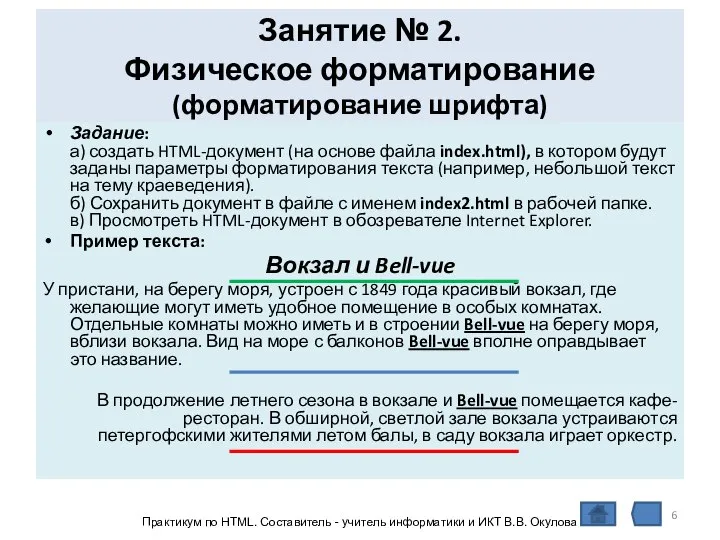 Занятие № 2.
Физическое форматирование
(форматирование шрифта)

• Задание:
а) создать HTML-документ (на основе файла index.html), в котором будут заданы параметры форматирования текста (например, небольшой текст на тему краеведения).
б) Сохранить документ в файле с именем index2.html в рабочей папке.
в) Просмотреть HTML-документ в обозревателе Internet Explorer.

• Пример текста:

Вокзал и Bell-vue

У пристани, на берегу моря, устроен с 1849 года красивый вокзал, где желающие могут иметь удобное помещение в особых комнатах. Отдельные комнаты можно иметь и в строении Bell-vue на берегу моря, вблизи вокзала. Вид на море с балконов Bell-vue вполне оправдывает это название.

В продолжение летнего сезона в вокзале и Bell-vue помещается кафе-ресторан. В обширной, светлой зале вокзала устраиваются петергофскими жителями летом балы, в саду вокзала играет оркестр.

Практикум по HTML. Составитель - учитель информатики и ИКТ В.В. Окулова

6